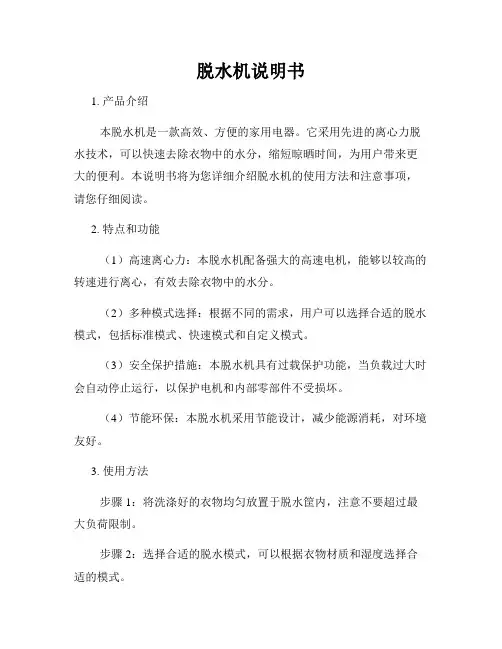 脱水机说明书

1. 产品介绍

本脱水机是一款高效、方便的家用电器。它采用先进的离心力脱水技术，可以快速去除衣物中的水分，缩短晾晒时间，为用户带来更大的便利。本说明书将为您详细介绍脱水机的使用方法和注意事项，请您仔细阅读。

2. 特点和功能

（1）高速离心力：本脱水机配备强大的高速电机，能够以较高的转速进行离心，有效去除衣物中的水分。

（2）多种模式选择：根据不同的需求，用户可以选择合适的脱水模式，包括标准模式、快速模式和自定义模式。

（3）安全保护措施：本脱水机具有过载保护功能，当负载过大时会自动停止运行，以保护电机和内部零部件不受损坏。

（4）节能环保：本脱水机采用节能设计，减少能源消耗，对环境友好。

3. 使用方法

步骤 1：将洗涤好的衣物均匀放置于脱水筐内，注意不要超过最大负荷限制。

步骤 2：选择合适的脱水模式，可以根据衣物材质和湿度选择合适的模式。